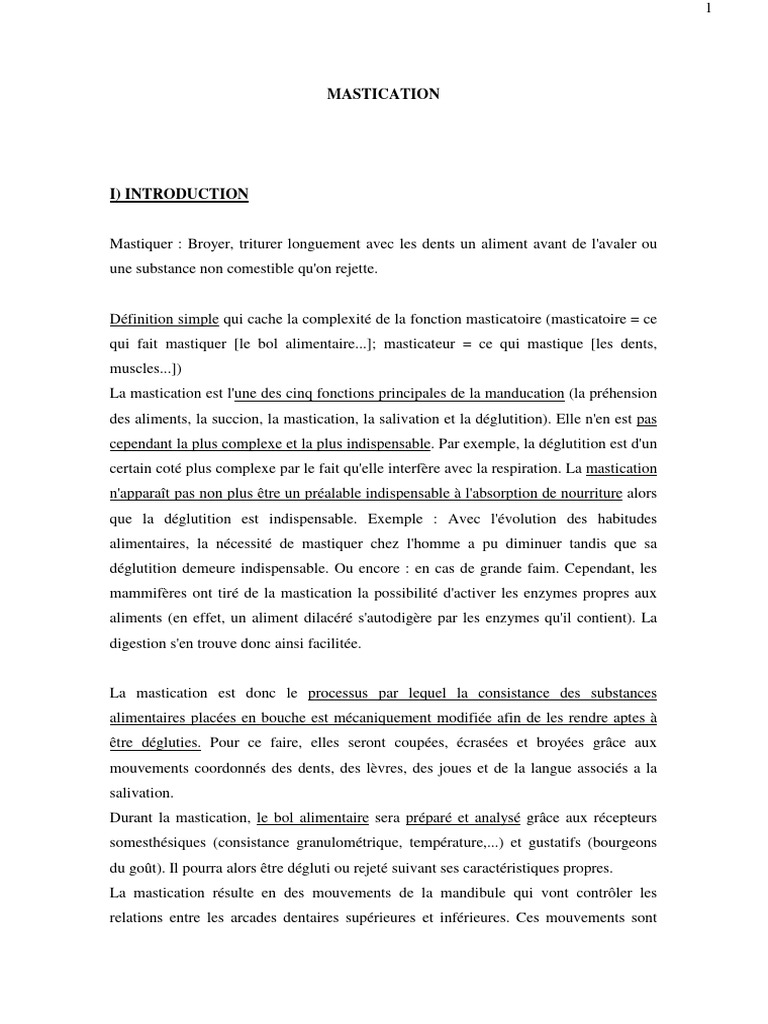 1

MASTICATION

I) INTRODUCTION

Mastiquer : Broyer, triturer longuement avec les dents un aliment avant de l'avaler ou une substance non comestible qu'on rejette.

Définition simple qui cache la complexité de la fonction masticatoire (masticatoire = ce qui fait mastiquer [le bol alimentaire...]; masticateur = ce qui mastique [les dents, muscles...])
La mastication est l'une des cinq fonctions principales de la manducation (la préhension des aliments, la succion, la mastication, la salivation et la déglutition). Elle n'en est pas cependant la plus complexe et la plus indispensable. Par exemple, la déglutition est d'un certain coté plus complexe par le fait qu'elle interfère avec la respiration. La mastication n'apparaît pas non plus être un préalable indispensable à l'absorption de nourriture alors que la déglutition est indispensable. Exemple : Avec l'évolution des habitudes alimentaires, la nécessité de mastiquer chez l'homme a pu diminuer tandis que sa déglutition demeure indispensable. Ou encore : en cas de grande faim. Cependant, les mammifères ont tiré de la mastication la possibilité d'activer les enzymes propres aux aliments (en effet, un aliment dilacéré s'autodigère par les enzymes qu'il contient). La digestion s'en trouve donc ainsi facilitée.

La mastication est donc le processus par lequel la consistance des substances alimentaires placées en bouche est mécaniquement modifiée afin de les rendre aptes à être dégluties. Pour ce faire, elles seront coupées, écrasées et broyées grâce aux mouvements coordonnés des dents, des lèvres, des joues et de la langue associés a la salivation.
Durant la mastication, le bol alimentaire sera préparé et analysé grâce aux récepteurs somesthésiques (consistance granulométrique, température,...) et gustatifs (bourgeons du goût). Il pourra alors être dégluti ou rejeté suivant ses caractéristiques propres.
La mastication résulte en des mouvements de la mandibule qui vont contrôler les relations entre les arcades dentaires supérieures et inférieures. Ces mouvements sont